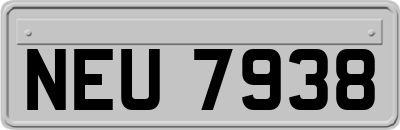 NEU 7938